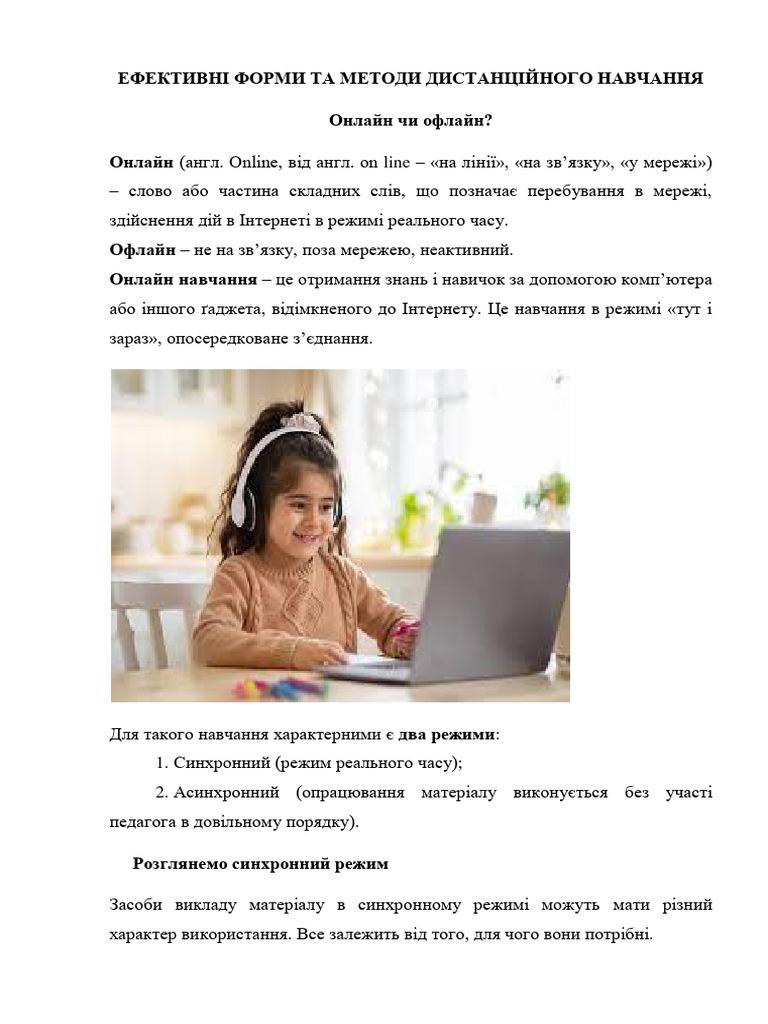 ЕФЕКТИВНІ ФОРМИ ТА МЕТОДИ ДИСТАНЦІЙНОГО НАВЧАННЯ

Онлайн чи офлайн?

Онлайн (англ. Online, від англ. on line – «на лінії», «на зв'язку», «у мережі») – слово або частина складних слів, що позначає перебування в мережі, здійснення дій в Інтернеті в режимі реального часу.
Офлайн – не на зв'язку, поза мережею, неактивний.
Онлайн навчання – це отримання знань і навичок за допомогою комп'ютера або іншого ґаджета, відімкненого до Інтернету. Це навчання в режимі «тут і зараз», опосередковане з'єднання.

Для такого навчання характерними є два режими:
1. Синхронний (режим реального часу);
2. Асинхронний (опрацювання матеріалу виконується без участі педагога в довільному порядку).

Розглянемо синхронний режим

Засоби викладу матеріалу в синхронному режимі можуть мати різний характер використання. Все залежить від того, для чого вони потрібні.